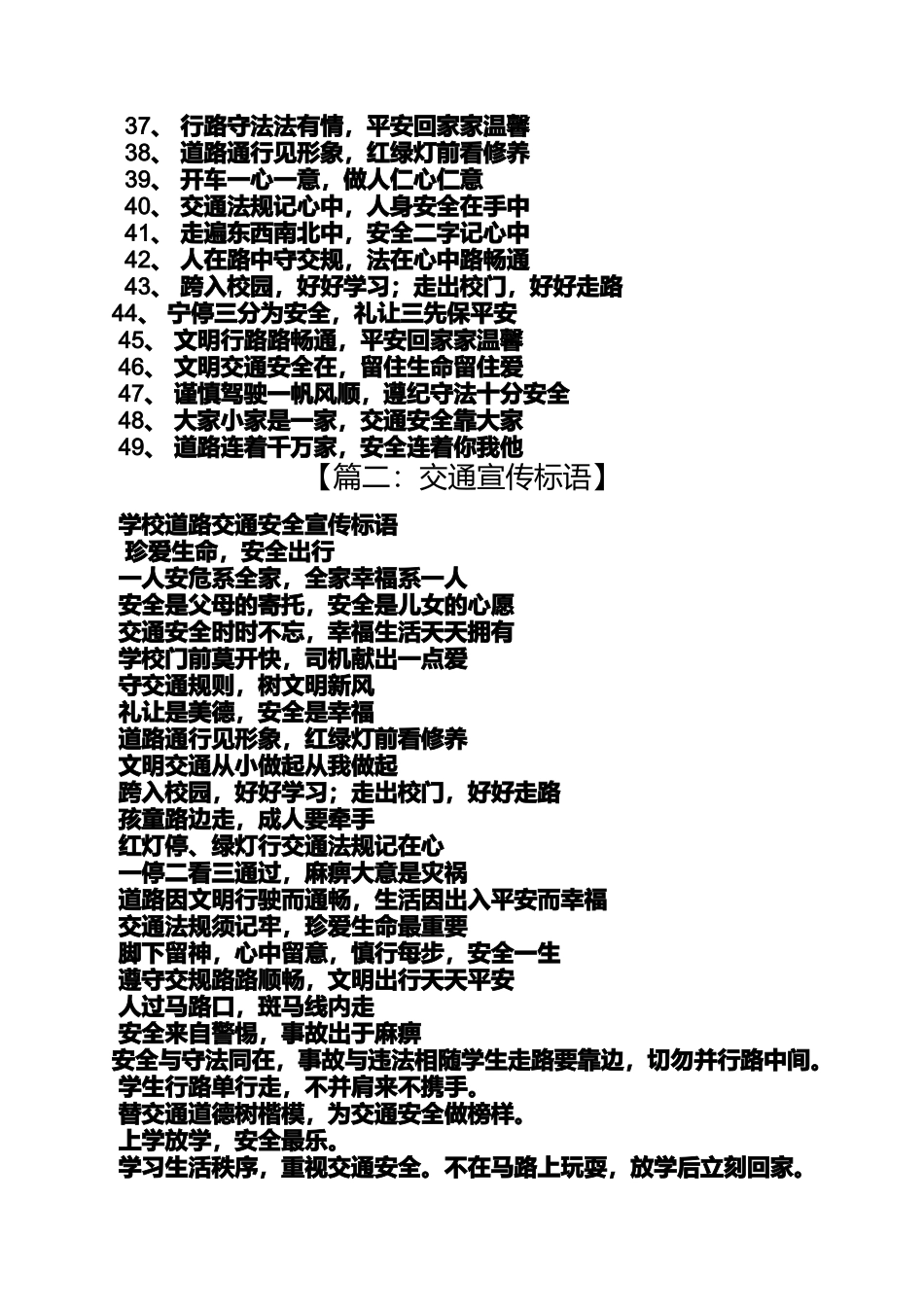 37、 行路守法法有情，平安回家家温馨
38、 道路通行见形象，红绿灯前看修养
39、 开车一心一意，做人仁心仁意
40、 交通法规记心中，人身安全在手中
41、 走遍东西南北中，安全二字记心中
42、 人在路中守交规，法在心中路畅通
43、 跨入校园，好好学习；走出校门，好好走路
44、 宁停三分为安全，礼让三先保平安
45、 文明行路路畅通，平安回家家温馨
46、 文明交通安全在，留住生命留住爱
47、 谨慎驾驶一帆风顺，遵纪守法十分安全
48、 大家小家是一家，交通安全靠大家
49、 道路连着千万家，安全连着你我他

【篇二：交通宣传标语】

学校道路交通安全宣传标语
珍爱生命，安全出行
一人安危系全家，全家幸福系一人
安全是父母的寄托，安全是儿女的心愿
交通安全时时不忘，幸福生活天天拥有
学校门前莫开快，司机献出一点爱
守交通规则，树文明新风
礼让是美德，安全是幸福
道路通行见形象，红绿灯前看修养
文明交通从小做起从我做起
跨入校园，好好学习；走出校门，好好走路
孩童路边走，成人要牵手
红灯停、绿灯行交通法规记在心
一停二看三通过，麻痹大意是灾祸
道路因文明行驶而通畅，生活因出入平安而幸福
交通法规须记牢，珍爱生命最重要
脚下留神，心中留意，慎行每步，安全一生
遵守交规路路顺畅，文明出行天天平安
人过马路口，斑马线内走
安全来自警惕，事故出于麻痹
安全与守法同在，事故与违法相随学生走路要靠边，切勿并行路中间。
学生行路单行走，不并肩来不携手。
替交通道德树楷模，为交通安全做榜样。
上学放学，安全最乐。
学习生活秩序，重视交通安全。不在马路上玩耍，放学后立刻回家。